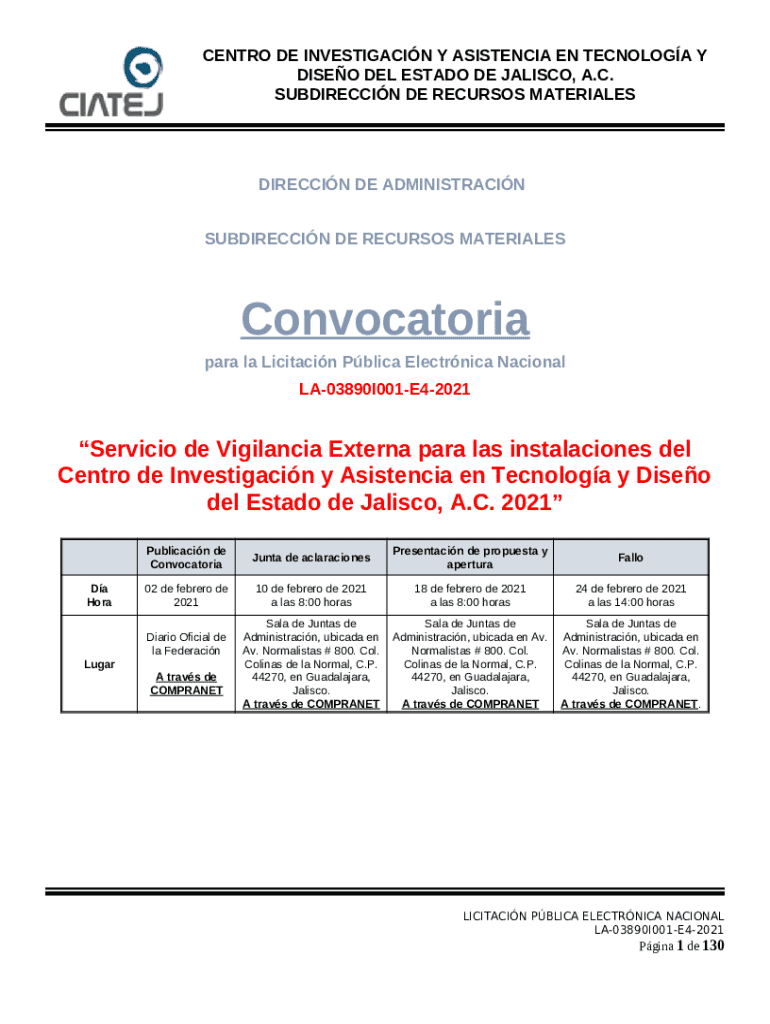 CIATEJ

CENTRO DE INVESTIGACIÓN Y ASISTENCIA EN TECNOLOGÍA Y DISEÑO DEL ESTADO DE JALISCO, A.C.
SUBDIRECCIÓN DE RECURSOS MATERIALES

DIRECCIÓN DE ADMINISTRACIÓN

SUBDIRECCIÓN DE RECURSOS MATERIALES

Convocatoria

para la Licitación Pública Electrónica Nacional

LA-03890I001-E4-2021

“Servicio de Vigilancia Externa para las instalaciones del Centro de Investigación y Asistencia en Tecnología y Diseño del Estado de Jalisco, A.C. 2021”

| | Publicación de Convocatoria | Junta de aclaraciones | Presentación de propuesta y apertura | Fallo |
|---|---|---|---|---|
| Día Hora | 02 de febrero de 2021 | 10 de febrero de 2021 a las 8:00 horas | 18 de febrero de 2021 a las 8:00 horas | 24 de febrero de 2021 a las 14:00 horas |
| Lugar | Diario Oficial de la Federación A través de COMPRANET | Sala de Juntas de Administración, ubicada en Av. Normalistas # 800. Col. Colinas de la Normal, C.P. 44270, en Guadalajara, Jalisco. A través de COMPRANET | Sala de Juntas de Administración, ubicada en Av. Normalistas # 800. Col. Colinas de la Normal, C.P. 44270, en Guadalajara, Jalisco. A través de COMPRANET | Sala de Juntas de Administración, ubicada en Av. Normalistas # 800. Col. Colinas de la Normal, C.P. 44270, en Guadalajara, Jalisco. A través de COMPRANET. |

LICITACIÓN PÚBLICA ELECTRÓNICA NACIONAL
LA-03890I001-E4-2021
Página 1 de 130